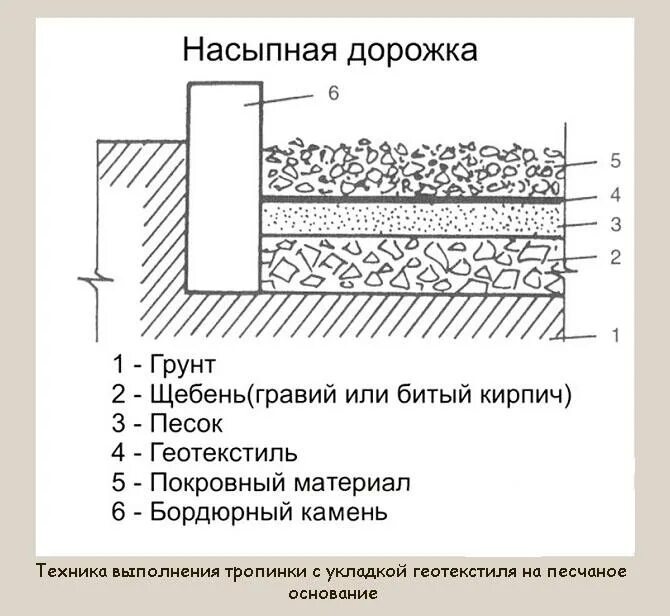 Насыпная дорожка

6
5
4
3
2
1

1 - Грунт
2 - Щебень(гравий или битый кирпич)
3 - Песок
4 - Геотекстиль
5 - Покровный материал
6 - Бордюрный камень

Техника выполнения тропинки с укладкой геотекстиля на песчаное основание